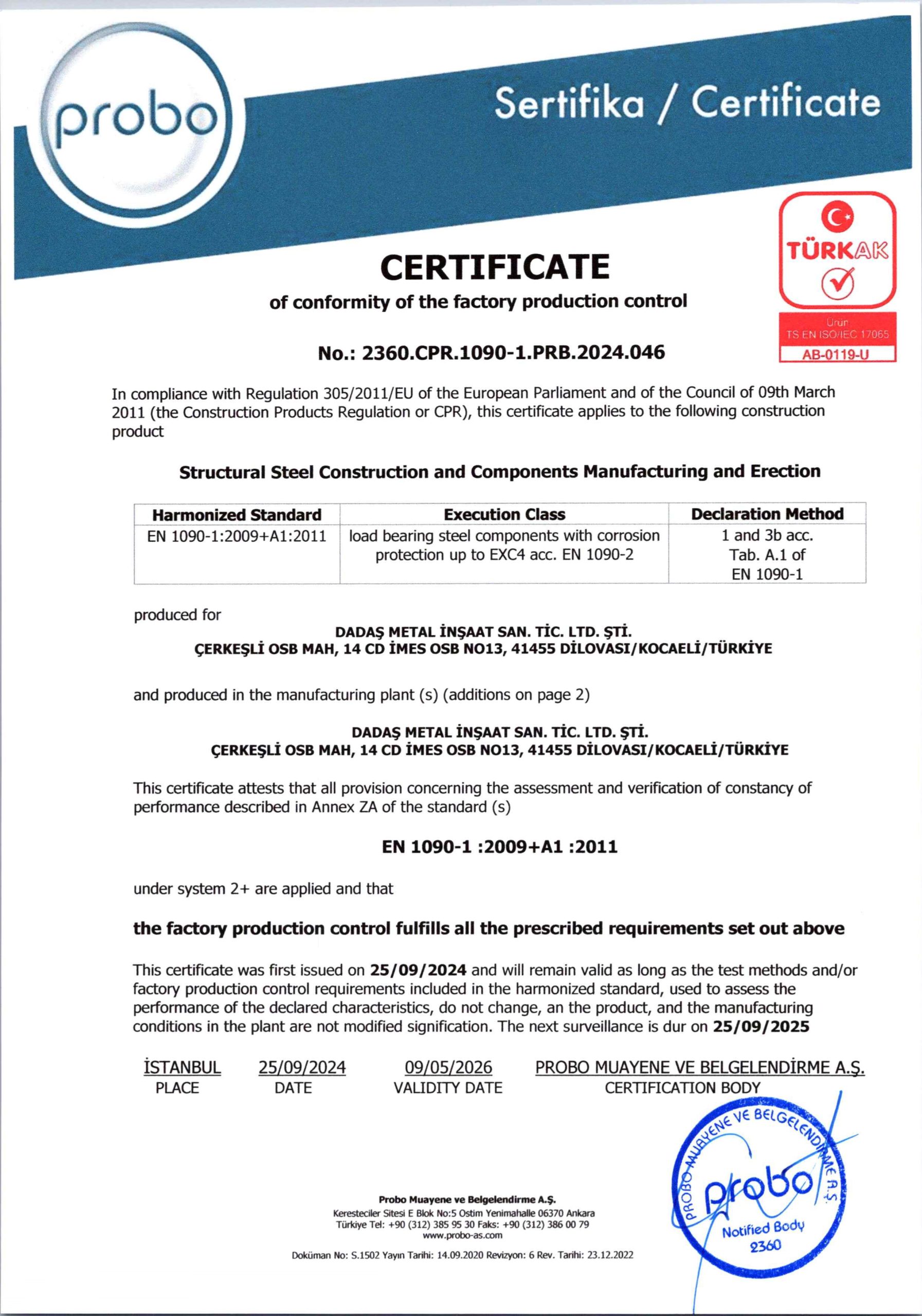 probo

Sertifika / Certificate

TÜRKAK
Ürün
TS EN ISO/IEC 17065
AB-0119-U

CERTIFICATE
of conformity of the factory production control

No.: 2360.CPR.1090-1.PRB.2024.046

In compliance with Regulation 305/2011/EU of the European Parliament and of the Council of 09th March 2011 (the Construction Products Regulation or CPR), this certificate applies to the following construction product

Structural Steel Construction and Components Manufacturing and Erection

| Harmonized Standard | Execution Class | Declaration Method |
|---|---|---|
| EN 1090-1:2009+A1:2011 | load bearing steel components with corrosion protection up to EXC4 acc. EN 1090-2 | 1 and 3b acc. Tab. A.1 of EN 1090-1 |

produced for

DADAŞ METAL İNŞAAT SAN. TİC. LTD. ŞTİ.
ÇERKEŞLİ OSB MAH, 14 CD İMES OSB NO13, 41455 DİLOVASI/KOCAELİ/TÜRKİYE

and produced in the manufacturing plant (s) (additions on page 2)

DADAŞ METAL İNŞAAT SAN. TİC. LTD. ŞTİ.
ÇERKEŞLİ OSB MAH, 14 CD İMES OSB NO13, 41455 DİLOVASI/KOCAELİ/TÜRKİYE

This certificate attests that all provision concerning the assessment and verification of constancy of performance described in Annex ZA of the standard (s)

EN 1090-1 :2009+A1 :2011

under system 2+ are applied and that

the factory production control fulfills all the prescribed requirements set out above

This certificate was first issued on 25/09/2024 and will remain valid as long as the test methods and/or factory production control requirements included in the harmonized standard, used to assess the performance of the declared characteristics, do not change, an the product, and the manufacturing conditions in the plant are not modified signification. The next surveillance is dur on 25/09/2025

İSTANBUL
PLACE

25/09/2024
DATE

09/05/2026
VALIDITY DATE

PROBO MUAYENE VE BELGELENDİRME A.Ş.
CERTIFICATION BODY

PROBO MUAYENE VE BELGELENDİRME A.Ş.
probo
Notified Body
2360

Probo Muayene ve Belgelendirme A.Ş.
Keresteciler Sitesi E Blok No:5 Ostim Yenimahalle 06370 Ankara
Türkiye Tel: +90 (312) 385 95 30 Faks: +90 (312) 386 00 79
www.probo-as.com

Doküman No: S.1502 Yayın Tarihi: 14.09.2020 Revizyon: 6 Rev. Tarihi: 23.12.2022